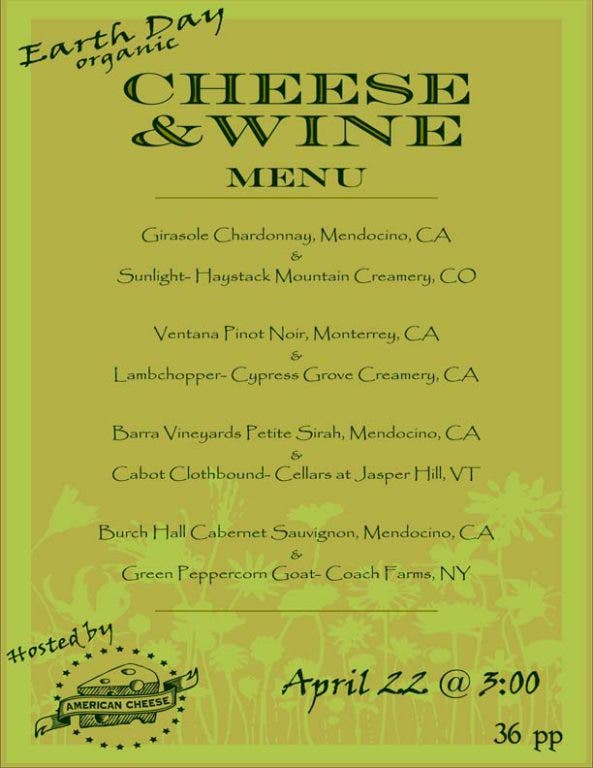 Earth Day
organic

CHEESE
&WINE
MENU

Girasole Chardonnay, Mendocino, CA
&
Sunlight- Haystack Mountain Creamery, CO

Ventana Pinot Noir, Monterrey, CA
&
Lambchopper- Cypress Grove Creamery, CA

Barra Vineyards Petite Sirah, Mendocino, CA
&
Cabot Clothbound- Cellars at Jasper Hill, VT

Burch Hall Cabernet Sauvignon, Mendocino, CA
&
Green Peppercorn Goat- Coach Farms, NY

Hosted by
AMERICAN CHEESE

April 22 @ 3:00
36 pp